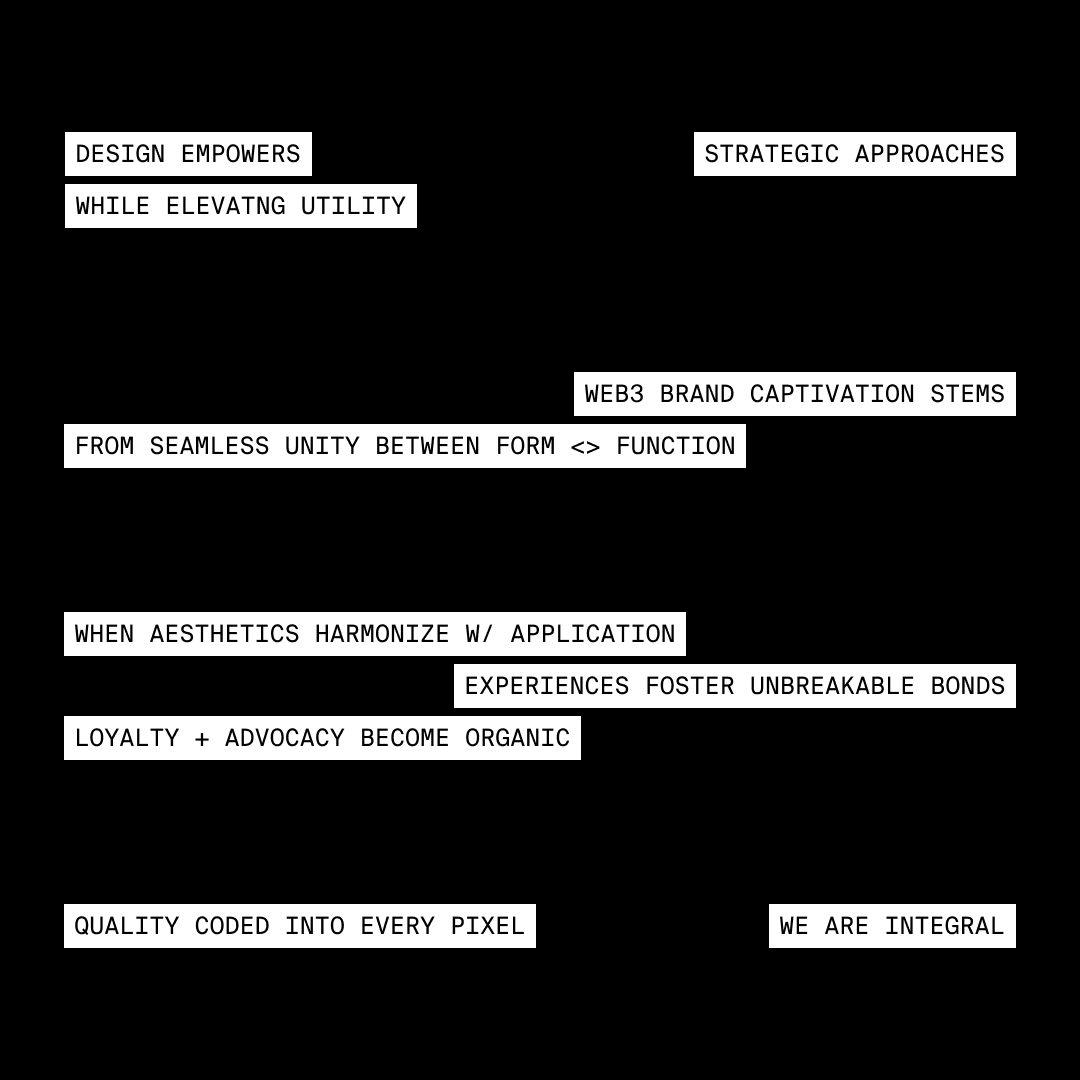 DESIGN EMPOWERS

STRATEGIC APPROACHES

WHILE ELEVATNG UTILITY

WEB3 BRAND CAPTIVATION STEMS

FROM SEAMLESS UNITY BETWEEN FORM <> FUNCTION

WHEN AESTHETICS HARMONIZE W/ APPLICATION

EXPERIENCES FOSTER UNBREAKABLE BONDS

LOYALTY + ADVOCACY BECOME ORGANIC

QUALITY CODED INTO EVERY PIXEL

WE ARE INTEGRAL